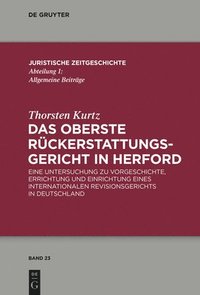 DE GRUYTER

JURISTISCHE ZEITGESCHICHTE
Abteilung 1:
Allgemeine Beiträge

Thorsten Kurtz
DAS OBERSTE RÜCKERSTATTUNGSGERICHT IN HERFORD
EINE UNTERSUCHUNG ZU VORGESCHICHTE, ERRICHTUNG UND EINRICHTUNG EINES INTERNATIONALEN REVISIONSGERICHTS IN DEUTSCHLAND

BAND 23

DE G